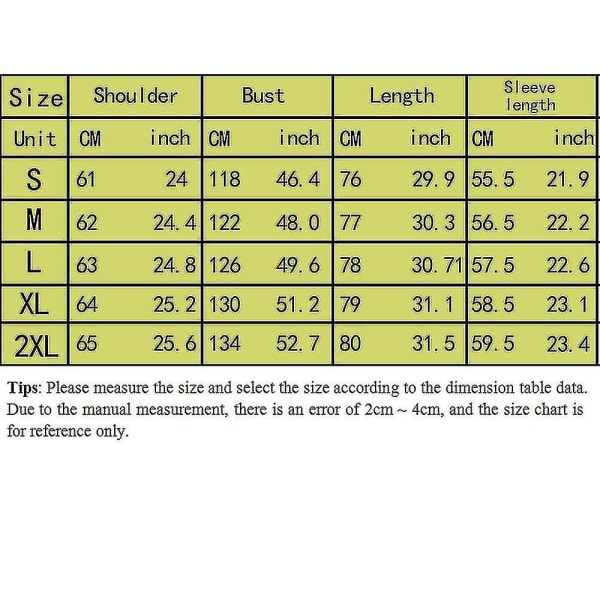 | Size | Shoulder | | Bust | | Length | | Sleeve length | |
|---|---|---|---|---|---|---|---|---|
| Unit | CM | inch | CM | inch | CM | inch | CM | inch |
| S | 61 | 24 | 118 | 46.4 | 76 | 29.9 | 55.5 | 21.9 |
| M | 62 | 24.4 | 122 | 48.0 | 77 | 30.3 | 56.5 | 22.2 |
| L | 63 | 24.8 | 126 | 49.6 | 78 | 30.71 | 57.5 | 22.6 |
| XL | 64 | 25.2 | 130 | 51.2 | 79 | 31.1 | 58.5 | 23.1 |
| 2XL | 65 | 25.6 | 134 | 52.7 | 80 | 31.5 | 59.5 | 23.4 |

Tips: Please measure the size and select the size according to the dimension table data. Due to the manual measurement, there is an error of 2cm ~ 4cm, and the size chart is for reference only.